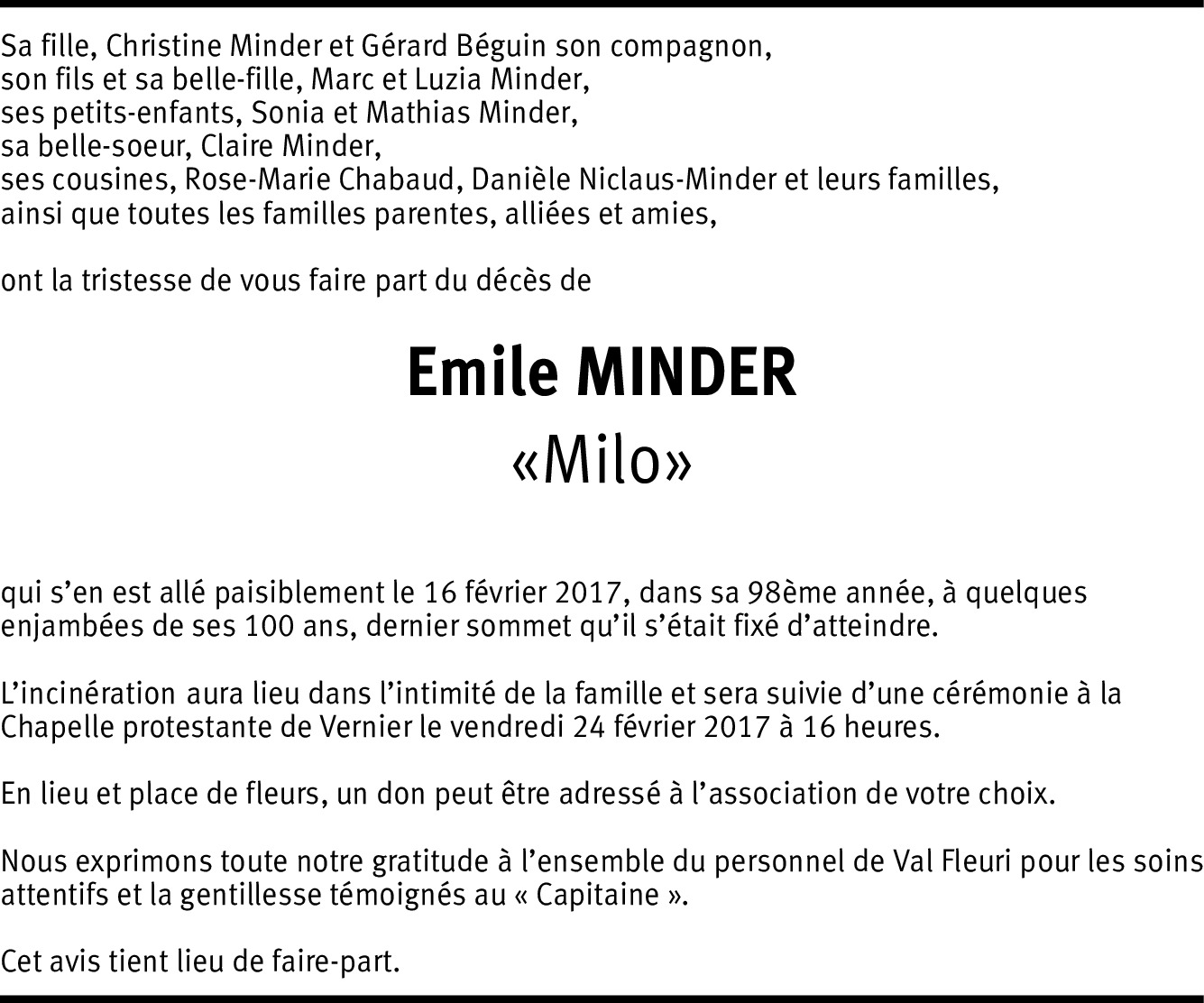 Sa fille, Christine Minder et Gérard Béguin son compagnon,
son fils et sa belle-fille, Marc et Luzia Minder,
ses petits-enfants, Sonia et Mathias Minder,
sa belle-soeur, Claire Minder,
ses cousines, Rose-Marie Chabaud, Danièle Niclaus-Minder et leurs familles,
ainsi que toutes les familles parentes, alliées et amies,

ont la tristesse de vous faire part du décès de

Emile MINDER
«Milo»

qui s'en est allé paisiblement le 16 février 2017, dans sa 98ème année, à quelques enjambées de ses 100 ans, dernier sommet qu'il s'était fixé d'atteindre.

L'incinération aura lieu dans l'intimité de la famille et sera suivie d'une cérémonie à la Chapelle protestante de Vernier le vendredi 24 février 2017 à 16 heures.

En lieu et place de fleurs, un don peut être adressé à l'association de votre choix.

Nous exprimons toute notre gratitude à l'ensemble du personnel de Val Fleuri pour les soins attentifs et la gentillesse témoignés au « Capitaine ».

Cet avis tient lieu de faire-part.